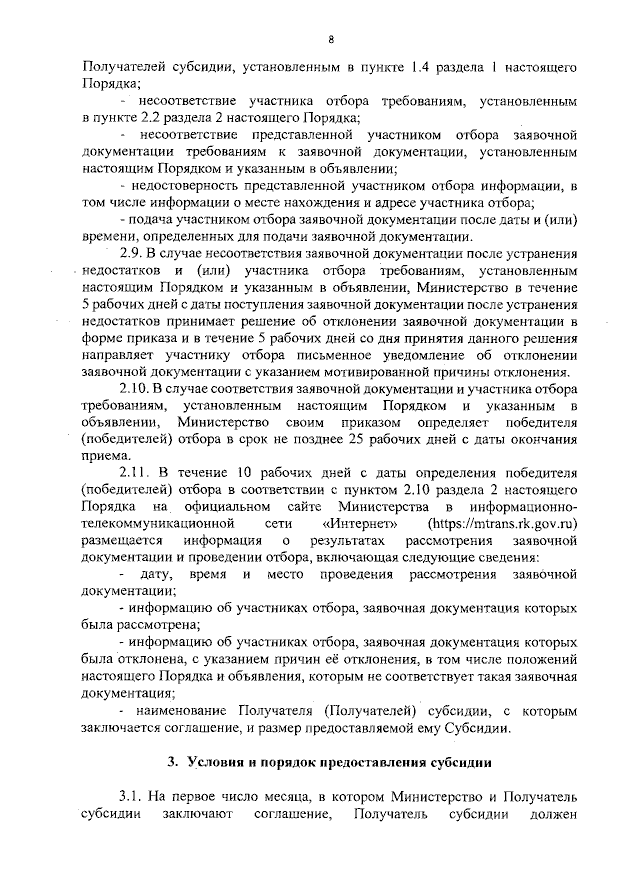 8

Получателей субсидии, установленным в пункте 1.4 раздела 1 настоящего Порядка;

- несоответствие участника отбора требованиям, установленным в пункте 2.2 раздела 2 настоящего Порядка;

- несоответствие представленной участником отбора заявочной документации требованиям к заявочной документации, установленным настоящим Порядком и указанным в объявлении;

- недостоверность представленной участником отбора информации, в том числе информации о месте нахождения и адресе участника отбора;

- подача участником отбора заявочной документации после даты и (или) времени, определенных для подачи заявочной документации.

2.9. В случае несоответствия заявочной документации после устранения недостатков и (или) участника отбора требованиям, установленным настоящим Порядком и указанным в объявлении, Министерство в течение 5 рабочих дней с даты поступления заявочной документации после устранения недостатков принимает решение об отклонении заявочной документации в форме приказа и в течение 5 рабочих дней со дня принятия данного решения направляет участнику отбора письменное уведомление об отклонении заявочной документации с указанием мотивированной причины отклонения.

2.10. В случае соответствия заявочной документации и участника отбора требованиям, установленным настоящим Порядком и указанным в объявлении, Министерство своим приказом определяет победителя (победителей) отбора в срок не позднее 25 рабочих дней с даты окончания приема.

2.11. В течение 10 рабочих дней с даты определения победителя (победителей) отбора в соответствии с пунктом 2.10 раздела 2 настоящего Порядка на официальном сайте Министерства в информационно-телекоммуникационной сети «Интернет» (https://mtrans.rk.gov.ru) размещается информация о результатах рассмотрения заявочной документации и проведении отбора, включающая следующие сведения:

- дату, время и место проведения рассмотрения заявочной документации;

- информацию об участниках отбора, заявочная документация которых была рассмотрена;

- информацию об участниках отбора, заявочная документация которых была отклонена, с указанием причин её отклонения, в том числе положений настоящего Порядка и объявления, которым не соответствует такая заявочная документация;

- наименование Получателя (Получателей) субсидии, с которым заключается соглашение, и размер предоставляемой ему Субсидии.

3. Условия и порядок предоставления субсидии

3.1. На первое число месяца, в котором Министерство и Получатель субсидии заключают соглашение, Получатель субсидии должен